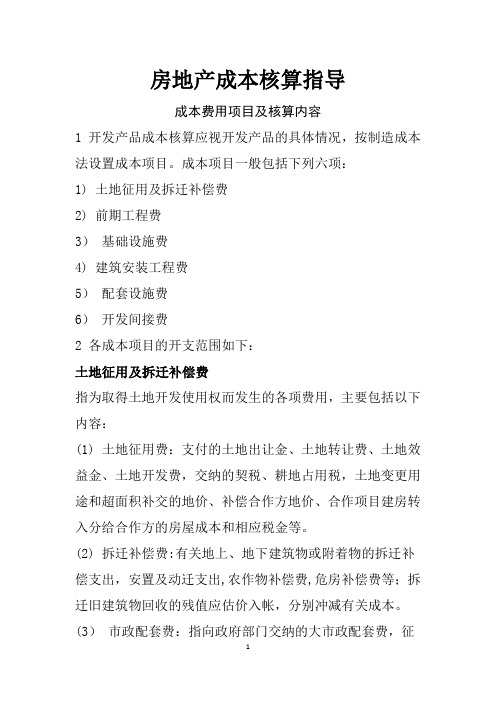 房地产成本核算指导

成本费用项目及核算内容

1 开发产品成本核算应视开发产品的具体情况，按制造成本法设置成本项目。成本项目一般包括下列六项：

1) 土地征用及拆迁补偿费

2) 前期工程费

3） 基础设施费

4) 建筑安装工程费

5） 配套设施费

6） 开发间接费

2 各成本项目的开支范围如下：

土地征用及拆迁补偿费

指为取得土地开发使用权而发生的各项费用，主要包括以下内容：

(1) 土地征用费：支付的土地出让金、土地转让费、土地效益金、土地开发费，交纳的契税、耕地占用税，土地变更用途和超面积补交的地价、补偿合作方地价、合作项目建房转入分给合作方的房屋成本和相应税金等。

(2) 拆迁补偿费：有关地上、地下建筑物或附着物的拆迁补偿支出，安置及动迁支出，农作物补偿费，危房补偿费等；拆迁旧建筑物回收的残值应估价入帐，分别冲减有关成本。

(3） 市政配套费：指向政府部门交纳的大市政配套费，征

1